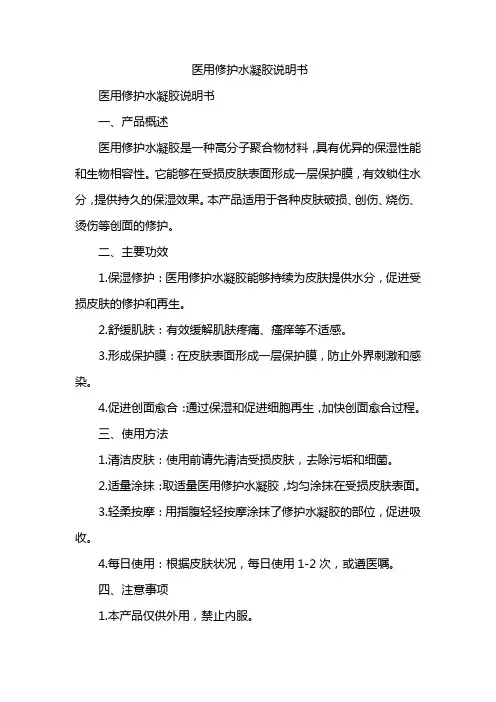 医用修护水凝胶说明书

医用修护水凝胶说明书

一、产品概述

医用修护水凝胶是一种高分子聚合物材料，具有优异的保湿性能和生物相容性。它能够在受损皮肤表面形成一层保护膜，有效锁住水分，提供持久的保湿效果。本产品适用于各种皮肤破损、创伤、烧伤、烫伤等创面的修护。

二、主要功效

1.保湿修护：医用修护水凝胶能够持续为皮肤提供水分，促进受损皮肤的修护和再生。

2.舒缓肌肤：有效缓解肌肤疼痛、瘙痒等不适感。

3.形成保护膜：在皮肤表面形成一层保护膜，防止外界刺激和感染。

4.促进创面愈合：通过保湿和促进细胞再生，加快创面愈合过程。

三、使用方法

1.清洁皮肤：使用前请先清洁受损皮肤，去除污垢和细菌。

2.适量涂抹：取适量医用修护水凝胶，均匀涂抹在受损皮肤表面。

3.轻柔按摩：用指腹轻轻按摩涂抹了修护水凝胶的部位，促进吸收。

4.每日使用：根据皮肤状况，每日使用 1-2 次，或遵医嘱。

四、注意事项

1.本产品仅供外用，禁止内服。